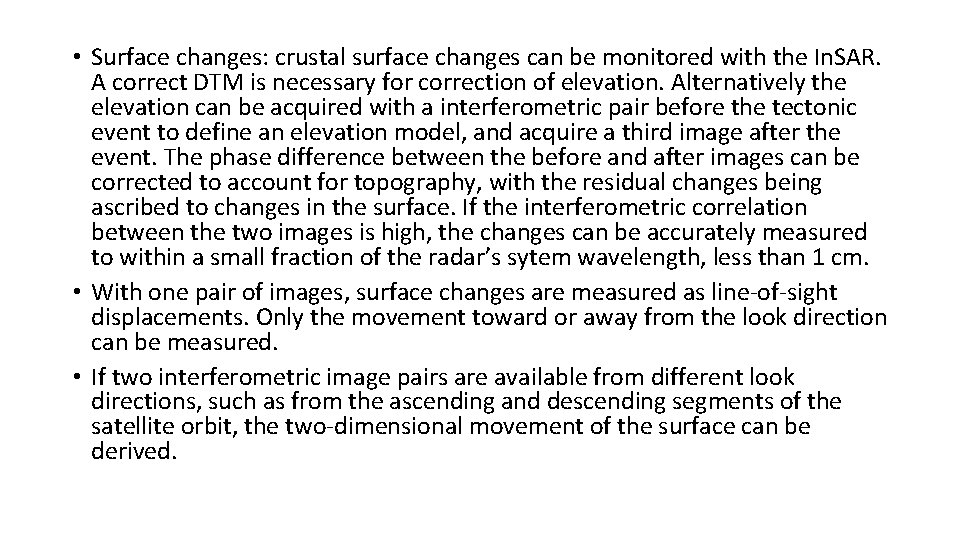 • Surface changes: crustal surface changes can be monitored with the InSAR. A correct DTM is necessary for correction of elevation. Alternatively the elevation can be acquired with a interferometric pair before the tectonic event to define an elevation model, and acquire a third image after the event. The phase difference between the before and after images can be corrected to account for topography, with the residual changes being ascribed to changes in the surface. If the interferometric correlation between the two images is high, the changes can be accurately measured to within a small fraction of the radar's sytem wavelength, less than 1 cm.
• With one pair of images, surface changes are measured as line-of-sight displacements. Only the movement toward or away from the look direction can be measured.
• If two interferometric image pairs are available from different look directions, such as from the ascending and descending segments of the satellite orbit, the two-dimensional movement of the surface can be derived.